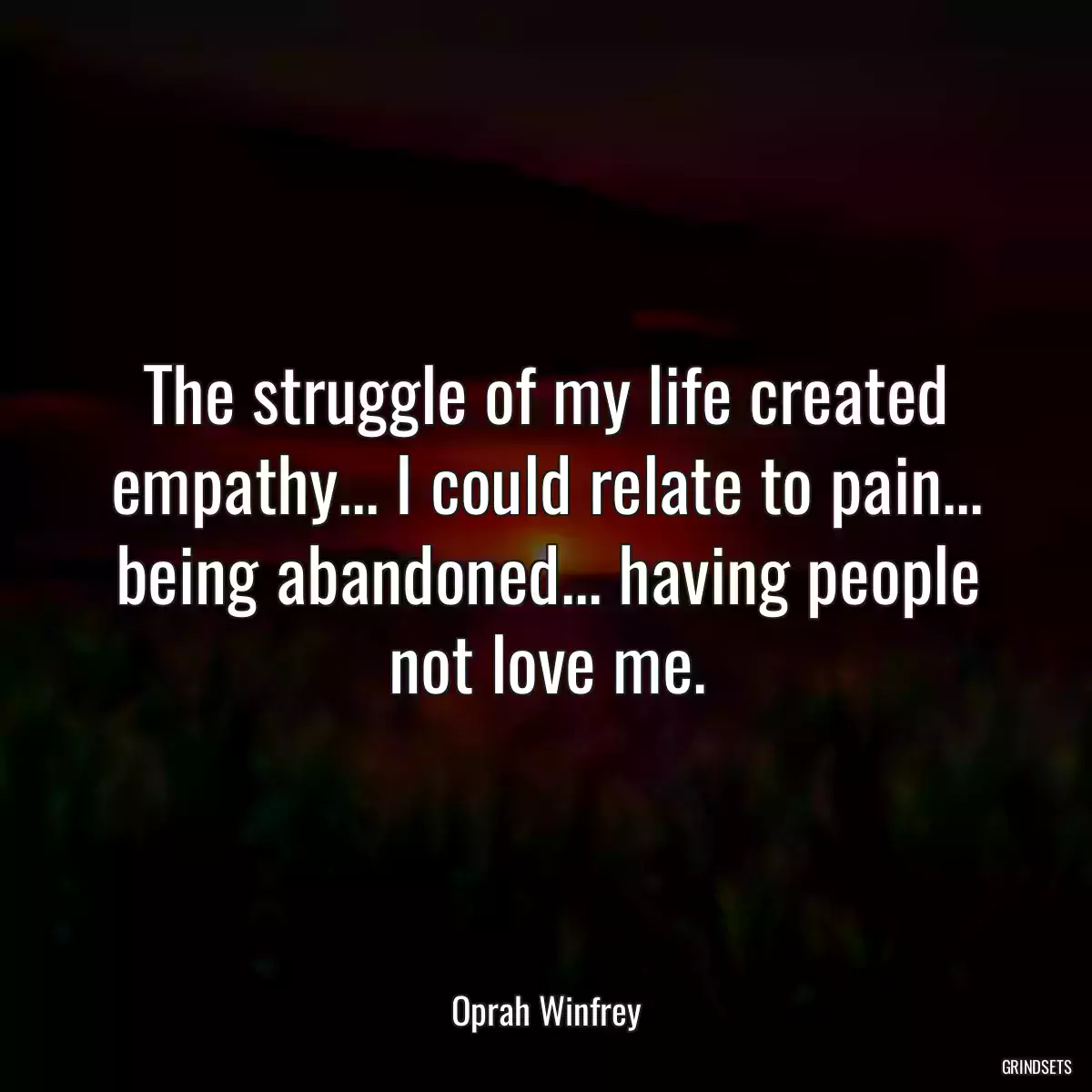 The struggle of my life created empathy... I could relate to pain... being abandoned... having people not love me.

Oprah Winfrey

GRINDSETS